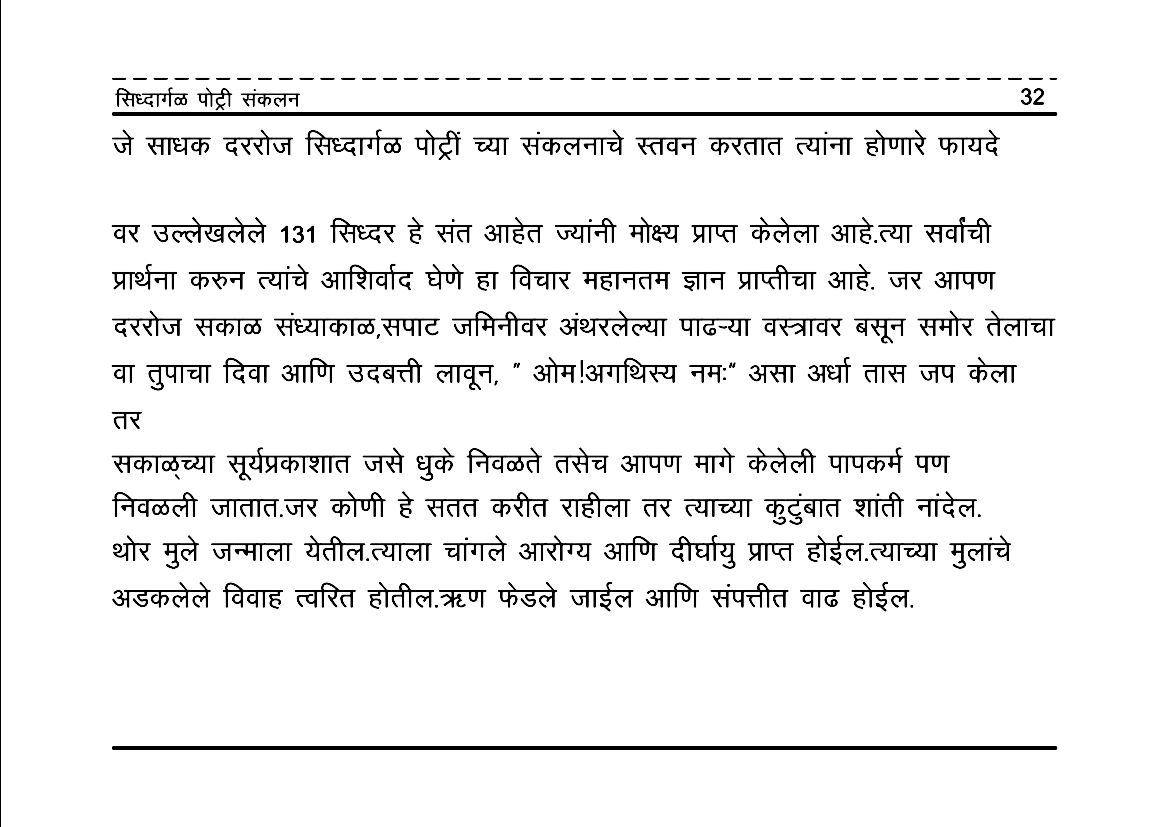 सिध्दार्गळ पोट्री संकलन 32

जे साधक दररोज सिध्दार्गळ पोट्रीं च्या संकलनाचे स्तवन करतात त्यांना होणारे फायदे

वर उल्लेखलेले 131 सिध्दर हे संत आहेत ज्यांनी मोक्ष्य प्राप्त केलेला आहे.त्या सर्वांची प्रार्थना करुन त्यांचे आशिर्वाद घेणे हा विचार महानतम ज्ञान प्राप्तीचा आहे. जर आपण दररोज सकाळ संध्याकाळ,सपाट जमिनीवर अंथरलेल्या पाढऱ्या वस्त्रावर बसून समोर तेलाचा वा तुपाचा दिवा आणि उदबत्ती लावून, " ओम!अगथिस्य नमः" असा अर्धा तास जप केला तर
सकाळ्च्या सूर्यप्रकाशात जसे धुके निवळते तसेच आपण मागे केलेली पापकर्म पण निवळली जातात.जर कोणी हे सतत करीत राहीला तर त्याच्या कुटुंबात शांती नांदेल. थोर मुले जन्माला येतील.त्याला चांगले आरोग्य आणि दीर्घायु प्राप्त होईल.त्याच्या मुलांचे अडकलेले विवाह त्वरित होतील.ऋण फेडले जाईल आणि संपत्तीत वाढ होईल.